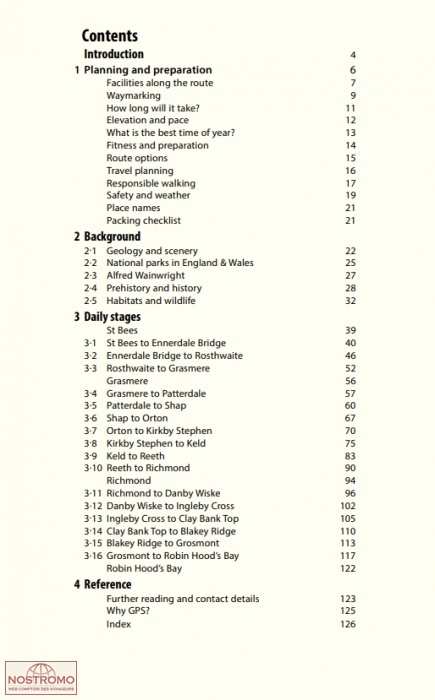 Contents

Introduction 4

1 Planning and preparation 6
Facilities along the route 7
Waymarking 9
How long will it take? 11
Elevation and pace 12
What is the best time of year? 13
Fitness and preparation 14
Route options 15
Travel planning 16
Responsible walking 17
Safety and weather 19
Place names 21
Packing checklist 21

2 Background
2·1 Geology and scenery 22
2·2 National parks in England & Wales 25
2·3 Alfred Wainwright 27
2·4 Prehistory and history 28
2·5 Habitats and wildlife 32

3 Daily stages
St Bees 39
3·1 St Bees to Ennerdale Bridge 40
3·2 Ennerdale Bridge to Rosthwaite 46
3·3 Rosthwaite to Grasmere 52
Grasmere 56
3·4 Grasmere to Patterdale 57
3·5 Patterdale to Shap 60
3·6 Shap to Orton 67
3·7 Orton to Kirkby Stephen 70
3·8 Kirkby Stephen to Keld 75
3·9 Keld to Reeth 83
3·10 Reeth to Richmond 90
Richmond 94
3·11 Richmond to Danby Wiske 96
3·12 Danby Wiske to Ingleby Cross 102
3·13 Ingleby Cross to Clay Bank Top 105
3·14 Clay Bank Top to Blakey Ridge 110
3·15 Blakey Ridge to Grosmont 113
3·16 Grosmont to Robin Hood's Bay 117
Robin Hood's Bay 122

4 Reference
Further reading and contact details 123
Why GPS? 125
Index 126

NOSTROMO
WEB COMPTOIR DES VOYAGEURS